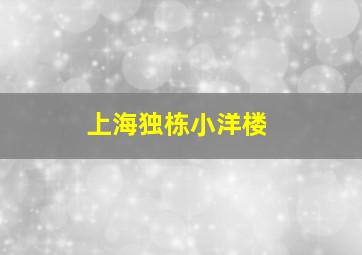 上海独栋小洋楼